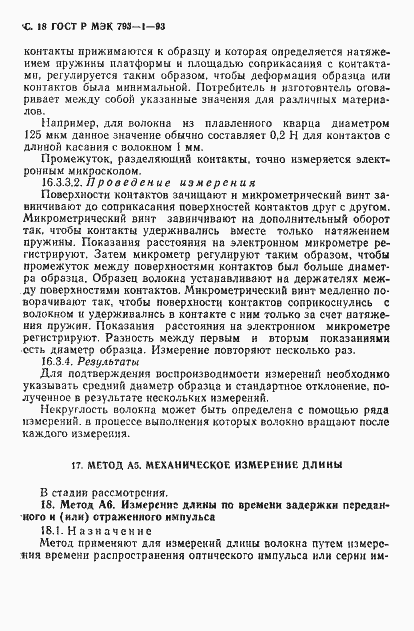 С. 18 ГОСТ Р МЭК 793—1—93

контакты прижимаются к образцу и которая определяется натяжением пружины платформы и площадью соприкасания с контактами, регулируется таким образом, чтобы деформация образца или контактов была минимальной. Потребитель и изготовитель оговаривает между собой указанные значения для различных материалов.

Например, для волокна из плавленного кварца диаметром 125 мкм данное значение обычно составляет 0,2 Н для контактов с длиной касания с волокном 1 мм.

Промежуток, разделяющий контакты, точно измеряется электронным микроскопом.

16.3.3.2. Проведение измерения

Поверхности контактов зачищают и микрометрический винт завинчивают до соприкасания поверхностей контактов друг с другом. Микрометрический винт завинчивают на дополнительный оборот так, чтобы контакты удерживались вместе только натяжением пружины. Показания расстояния на электронном микрометре регистрируют. Затем микрометр регулируют таким образом, чтобы промежуток между поверхностями контактов был больше диаметра образца. Образец волокна устанавливают на держателях между поверхностями контактов. Микрометрический винт медленно поворачивают так, чтобы поверхности контактов соприкоснулись с волокном и удерживались в контакте с ним только за счет натяжения пружин. Показания расстояния на электронном микрометре регистрируют. Разность между первым и вторым показаниями есть диаметр образца. Измерение повторяют несколько раз.

16.3.4. Результаты

Для подтверждения воспроизводимости измерений необходимо указывать средний диаметр образца и стандартное отклонение, полученное в результате нескольких измерений.

Некруглость волокна может быть определена с помощью ряда измерений. в процессе выполнения которых волокно вращают после каждого измерения.

17. МЕТОД А5. МЕХАНИЧЕСКОЕ ИЗМЕРЕНИЕ ДЛИНЫ

В стадии рассмотрения.

18. Метод А6. Измерение длины по времени задержки переданного и (или) отраженного импульса

18.1. Назначение

Метод применяют для измерений длины волокна путем измерения времени распространения оптического импульса или серии им-